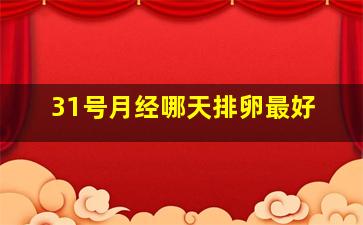 31号月经哪天排卵最好